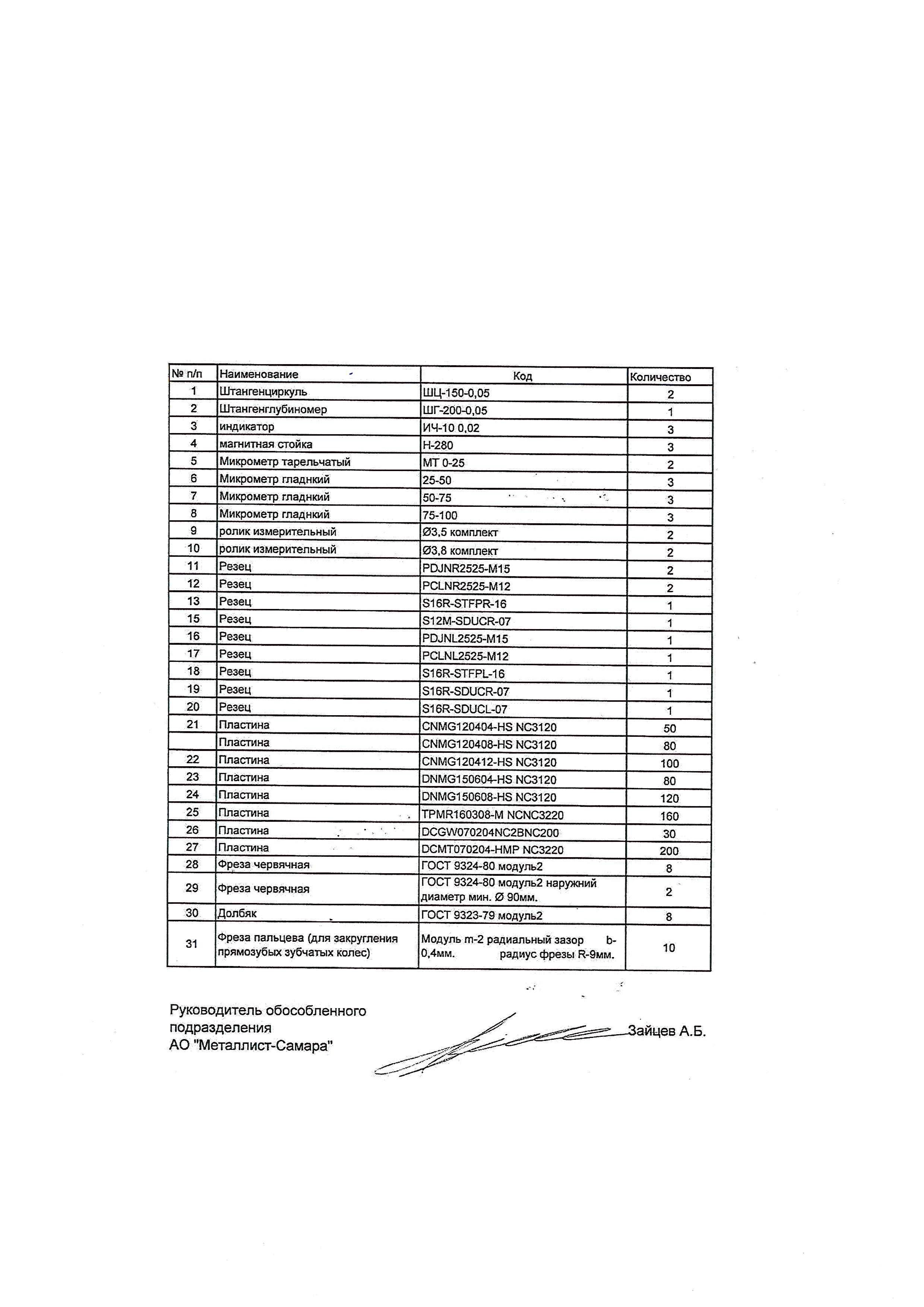 | № п/п | Наименование | Код | Количество |
|---|---|---|---|
| 1 | Штангенциркуль | ШЦ-150-0,05 | 2 |
| 2 | Штангенглубиномер | ШГ-200-0,05 | 1 |
| 3 | индикатор | ИЧ-10 0,02 | 3 |
| 4 | магнитная стойка | Н-280 | 3 |
| 5 | Микрометр тарельчатый | МТ 0-25 | 2 |
| 6 | Микрометр гладнкий | 25-50 | 3 |
| 7 | Микрометр гладнкий | 50-75 | 3 |
| 8 | Микрометр гладнкий | 75-100 | 3 |
| 9 | ролик измерительный | Ø3,5 комплект | 2 |
| 10 | ролик измерительный | Ø3,8 комплект | 2 |
| 11 | Резец | PDJNR2525-M15 | 2 |
| 12 | Резец | PCLNR2525-M12 | 2 |
| 13 | Резец | S16R-STFPR-16 | 1 |
| 15 | Резец | S12M-SDUCR-07 | 1 |
| 16 | Резец | PDJNL2525-M15 | 1 |
| 17 | Резец | PCLNL2525-M12 | 1 |
| 18 | Резец | S16R-STFPL-16 | 1 |
| 19 | Резец | S16R-SDUCR-07 | 1 |
| 20 | Резец | S16R-SDUCL-07 | 1 |
| 21 | Пластина | CNMG120404-HS NC3120 | 50 |
|  | Пластина | CNMG120408-HS NC3120 | 80 |
| 22 | Пластина | CNMG120412-HS NC3120 | 100 |
| 23 | Пластина | DNMG150604-HS NC3120 | 80 |
| 24 | Пластина | DNMG150608-HS NC3120 | 120 |
| 25 | Пластина | TPMR160308-M NCNC3220 | 160 |
| 26 | Пластина | DCGW070204NC2BNC200 | 30 |
| 27 | Пластина | DCMT070204-HMP NC3220 | 200 |
| 28 | Фреза червячная | ГОСТ 9324-80 модуль2 | 8 |
| 29 | Фреза червячная | ГОСТ 9324-80 модуль2 наружний диаметр мин. Ø 90мм. | 2 |
| 30 | Долбяк | ГОСТ 9323-79 модуль2 | 8 |
| 31 | Фреза пальцева (для закругления прямозубых зубчатых колес) | Модуль m-2 радиальный зазор b-0,4мм. радиус фрезы R-9мм. | 10 |

Руководитель обособленного подразделения АО "Металлист-Самара" Зайцев А.Б.